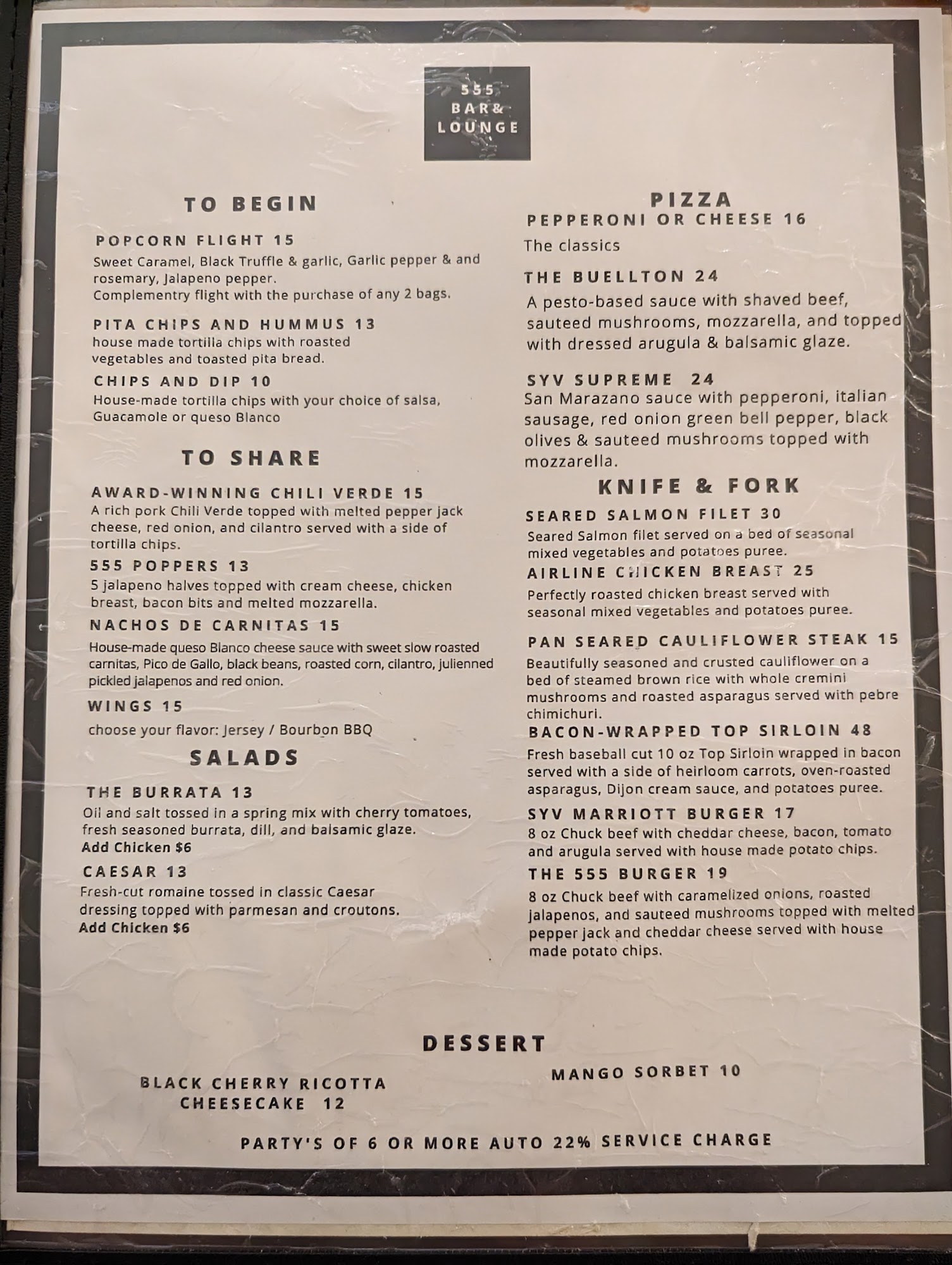 555
BAR&
LOUNGE

TO BEGIN

POPCORN FLIGHT 15

Sweet Caramel, Black Truffle & garlic, Garlic pepper & and rosemary, Jalapeno pepper.
Complementry flight with the purchase of any 2 bags.

PITA CHIPS AND HUMMUS 13

house made tortilla chips with roasted vegetables and toasted pita bread.

CHIPS AND DIP 10

House-made tortilla chips with your choice of salsa, Guacamole or queso Blanco

TO SHARE

AWARD-WINNING CHILI VERDE 15

A rich pork Chili Verde topped with melted pepper jack cheese, red onion, and cilantro served with a side of tortilla chips.

555 POPPERS 13

5 jalapeno halves topped with cream cheese, chicken breast, bacon bits and melted mozzarella.

NACHOS DE CARNITAS 15

House-made queso Blanco cheese sauce with sweet slow roasted carnitas, Pico de Gallo, black beans, roasted corn, cilantro, julienned pickled jalapenos and red onion.

WINGS 15

choose your flavor: Jersey / Bourbon BBQ

SALADS

THE BURRATA 13

Oil and salt tossed in a spring mix with cherry tomatoes, fresh seasoned burrata, dill, and balsamic glaze.
Add Chicken $6

CAESAR 13

Fresh-cut romaine tossed in classic Caesar dressing topped with parmesan and croutons.
Add Chicken $6

PIZZA

PEPPERONI OR CHEESE 16

The classics

THE BUELLTON 24

A pesto-based sauce with shaved beef, sauteed mushrooms, mozzarella, and topped with dressed arugula & balsamic glaze.

SYV SUPREME 24

San Marazano sauce with pepperoni, italian sausage, red onion green bell pepper, black olives & sauteed mushrooms topped with mozzarella.

KNIFE & FORK

SEARED SALMON FILET 30

Seared Salmon filet served on a bed of seasonal mixed vegetables and potatoes puree.

AIRLINE CHICKEN BREAST 25

Perfectly roasted chicken breast served with seasonal mixed vegetables and potatoes puree.

PAN SEARED CAULIFLOWER STEAK 15

Beautifully seasoned and crusted cauliflower on a bed of steamed brown rice with whole cremini mushrooms and roasted asparagus served with pebre chimichuri.

BACON-WRAPPED TOP SIRLOIN 48

Fresh baseball cut 10 oz Top Sirloin wrapped in bacon served with a side of heirloom carrots, oven-roasted asparagus, Dijon cream sauce, and potatoes puree.

SYV MARRIOTT BURGER 17

8 oz Chuck beef with cheddar cheese, bacon, tomato and arugula served with house made potato chips.

THE 555 BURGER 19

8 oz Chuck beef with caramelized onions, roasted jalapenos, and sauteed mushrooms topped with melted pepper jack and cheddar cheese served with house made potato chips.

DESSERT

BLACK CHERRY RICOTTA
CHEESECAKE 12

MANGO SORBET 10

PARTY'S OF 6 OR MORE AUTO 22% SERVICE CHARGE